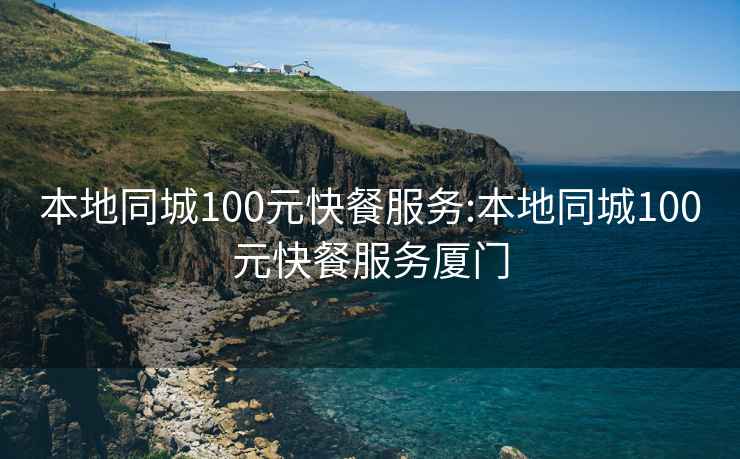 本地同城100元快餐服务:本地同城100元快餐服务厦门